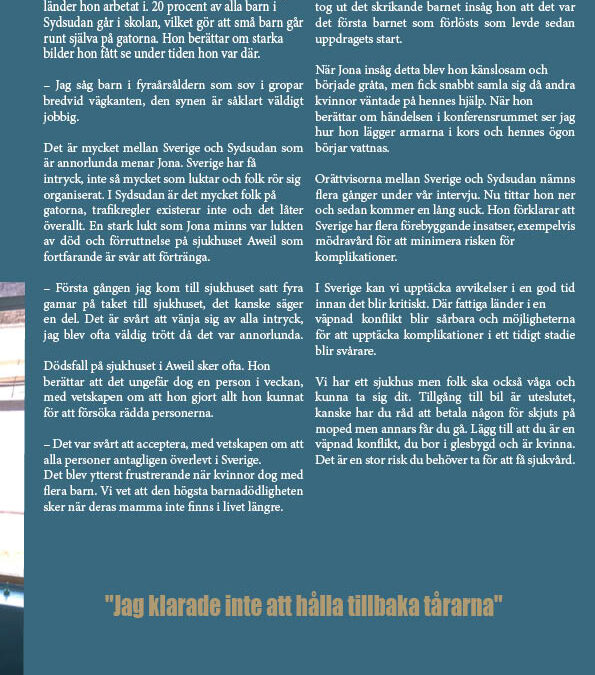 länder hon arbetat i. 20 procent av alla barn i Sydsudan går i skolan, vilket gör att små barn går runt själva på gatorna. Hon berättar om starka bilder hon fått se under tiden hon var där.

– Jag såg barn i fyraårsåldern som sov i gropar bredvid vägkanten, den synen är såklart väldigt jobbig.

Det är mycket mellan Sverige och Sydsudan som är annorlunda menar Jona. Sverige har få intryck, inte så mycket som luktar och folk rör sig organiserat. I Sydsudan är det mycket folk på gatorna, trafikregler existerar inte och det låter överallt. En stark lukt som Jona minns var lukten av död och förruttnelse på sjukhuset Aweil som fortfarande är svår att förtränga.

– Första gången jag kom till sjukhuset satt fyra gamar på taket till sjukhuset, det kanske säger en del. Det är svårt att vänja sig av alla intryck, jag blev ofta väldig trött då det var annorlunda.

Dödsfall på sjukhuset i Aweil sker ofta. Hon berättar att det ungefär dog en person i veckan, med vetskapen om att hon gjort allt hon kunnat för att försöka rädda personerna.

– Det var svårt att acceptera, med vetskapen om att alla personer antagligen överlevt i Sverige.
Det blev ytterst frustrerande när kvinnor dog med flera barn. Vi vet att den högsta barnadödligheten sker när deras mamma inte finns i livet längre.

tog ut det skrikande barnet insåg hon att det var det första barnet som förlösts som levde sedan uppdragets start.

När Jona insåg detta blev hon känslosam och började gråta, men fick snabbt samla sig då andra kvinnor väntade på hennes hjälp. När hon berättar om händelsen i konferensrummet ser jag hur hon lägger armarna i kors och hennes ögon börjar vattnas.

Orättvisorna mellan Sverige och Sydsudan nämns flera gånger under vår intervju. Nu tittar hon ner och sedan kommer en lång suck. Hon förklarar att Sverige har flera förebyggande insatser, exempelvis mödravård för att minimera risken för komplikationer.

I Sverige kan vi upptäcka avvikelser i en god tid innan det blir kritiskt. Där fattiga länder i en väpnad konflikt blir sårbara och möjligheterna för att upptäcka komplikationer i ett tidigt stadie blir svårare.

Vi har ett sjukhus men folk ska också våga och kunna ta sig dit. Tillgång till bil är uteslutet, kanske har du råd att betala någon för skjuts på moped men annars får du gå. Lägg till att du är en väpnad konflikt, du bor i glesbygd och är kvinna. Det är en stor risk du behöver ta för att få sjukvård.

"Jag klarade inte att hålla tillbaka tårarna"